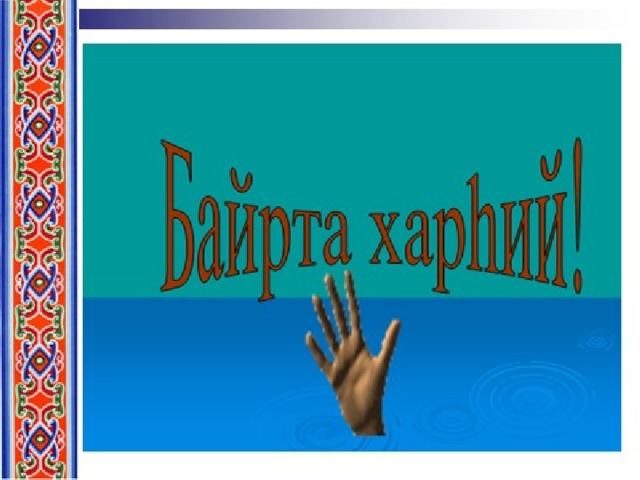 Байрта харһий!